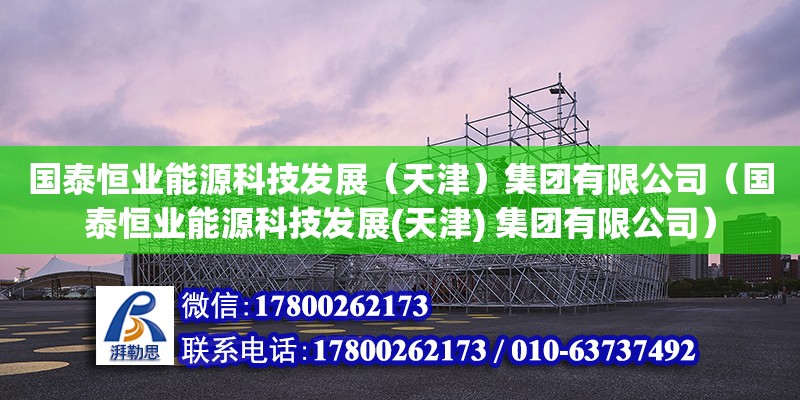 国泰恒业能源科技发展（天津）集团有限公司（国泰恒业能源科技发展(天津) 集团有限公司）

湃勒思

微信:17800262173

联系电话:17800262173 / 010-63737492